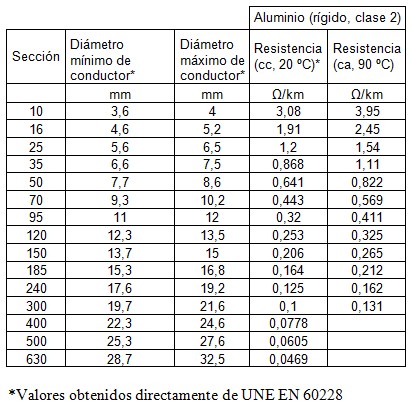 |  |  |  | Aluminio (rígido, clase 2) | |
|---|---|---|---|---|
| Sección | Diámetro mínimo de conductor* | Diámetro máximo de conductor* | Resistencia (cc, 20 ºC)* | Resistencia (ca, 90 ºC) |
|  | mm | mm | Ω/km | Ω/km |
| 10 | 3,6 | 4 | 3,08 | 3,95 |
| 16 | 4,6 | 5,2 | 1,91 | 2,45 |
| 25 | 5,6 | 6,5 | 1,2 | 1,54 |
| 35 | 6,6 | 7,5 | 0,868 | 1,11 |
| 50 | 7,7 | 8,6 | 0,641 | 0,822 |
| 70 | 9,3 | 10,2 | 0,443 | 0,569 |
| 95 | 11 | 12 | 0,32 | 0,411 |
| 120 | 12,3 | 13,5 | 0,253 | 0,325 |
| 150 | 13,7 | 15 | 0,206 | 0,265 |
| 185 | 15,3 | 16,8 | 0,164 | 0,212 |
| 240 | 17,6 | 19,2 | 0,125 | 0,162 |
| 300 | 19,7 | 21,6 | 0,1 | 0,131 |
| 400 | 22,3 | 24,6 | 0,0778 |  |
| 500 | 25,3 | 27,6 | 0,0605 |  |
| 630 | 28,7 | 32,5 | 0,0469 |  |

*Valores obtenidos directamente de UNE EN 60228